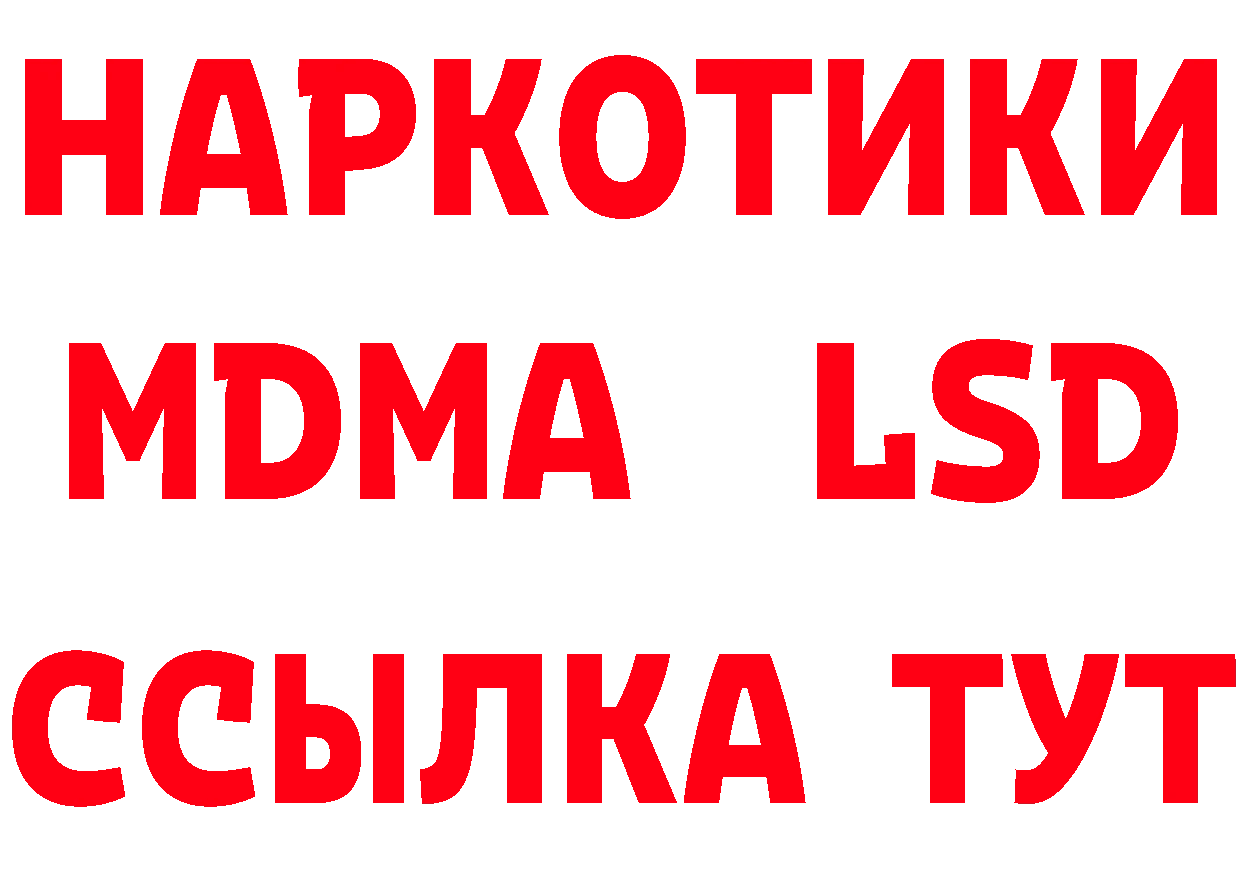 НАРКОТИКИ
MDMA LSD
ССЫЛКА ТУТ